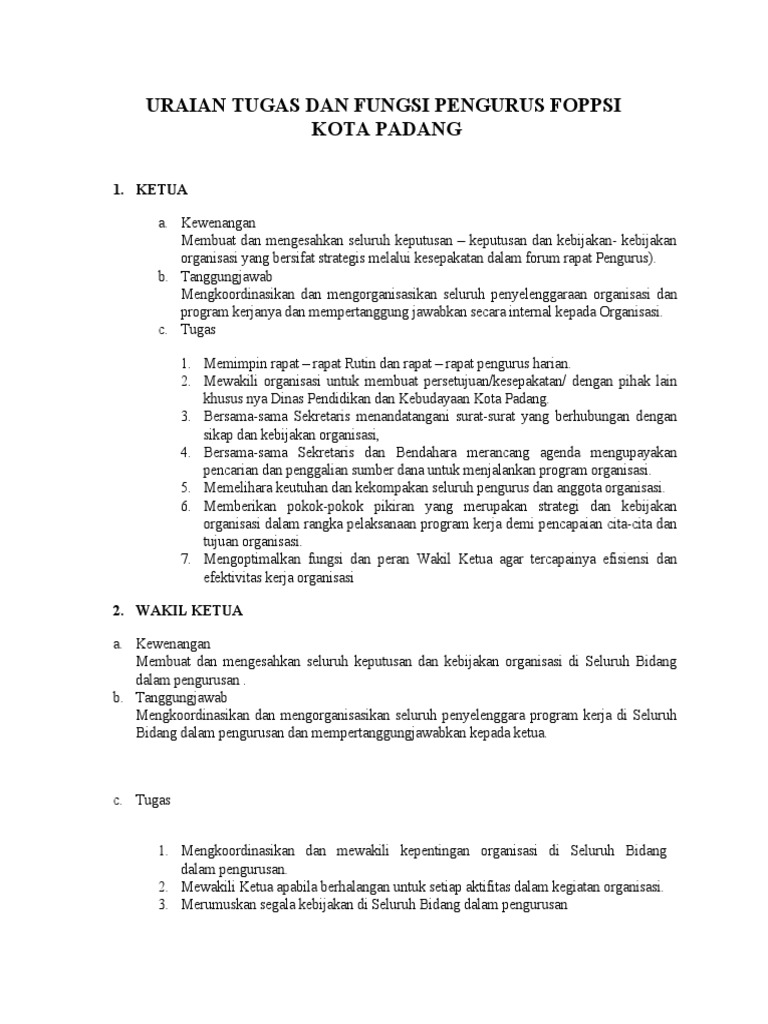 URAIAN TUGAS DAN FUNGSI PENGURUS FOPPSI
KOTA PADANG

1. KETUA

a. Kewenangan
Membuat dan mengesahkan seluruh keputusan – keputusan dan kebijakan- kebijakan organisasi yang bersifat strategis melalui kesepakatan dalam forum rapat Pengurus).
b. Tanggungjawab
Mengkoordinasikan dan mengorganisasikan seluruh penyelenggaraan organisasi dan program kerjanya dan mempertanggung jawabkan secara internal kepada Organisasi.
c. Tugas

1. Memimpin rapat – rapat Rutin dan rapat – rapat pengurus harian.
2. Mewakili organisasi untuk membuat persetujuan/kesepakatan/ dengan pihak lain khusus nya Dinas Pendidikan dan Kebudayaan Kota Padang.
3. Bersama-sama Sekretaris menandatangani surat-surat yang berhubungan dengan sikap dan kebijakan organisasi,
4. Bersama-sama Sekretaris dan Bendahara merancang agenda mengupayakan pencarian dan penggalian sumber dana untuk menjalankan program organisasi.
5. Memelihara keutuhan dan kekompakan seluruh pengurus dan anggota organisasi.
6. Memberikan pokok-pokok pikiran yang merupakan strategi dan kebijakan organisasi dalam rangka pelaksanaan program kerja demi pencapaian cita-cita dan tujuan organisasi.
7. Mengoptimalkan fungsi dan peran Wakil Ketua agar tercapainya efisiensi dan efektivitas kerja organisasi

2. WAKIL KETUA

a. Kewenangan
Membuat dan mengesahkan seluruh keputusan dan kebijakan organisasi di Seluruh Bidang dalam pengurusan .
b. Tanggungjawab
Mengkoordinasikan dan mengorganisasikan seluruh penyelenggara program kerja di Seluruh Bidang dalam pengurusan dan mempertanggungjawabkan kepada ketua.

c. Tugas

1. Mengkoordinasikan dan mewakili kepentingan organisasi di Seluruh Bidang dalam pengurusan.
2. Mewakili Ketua apabila berhalangan untuk setiap aktifitas dalam kegiatan organisasi.
3. Merumuskan segala kebijakan di Seluruh Bidang dalam pengurusan